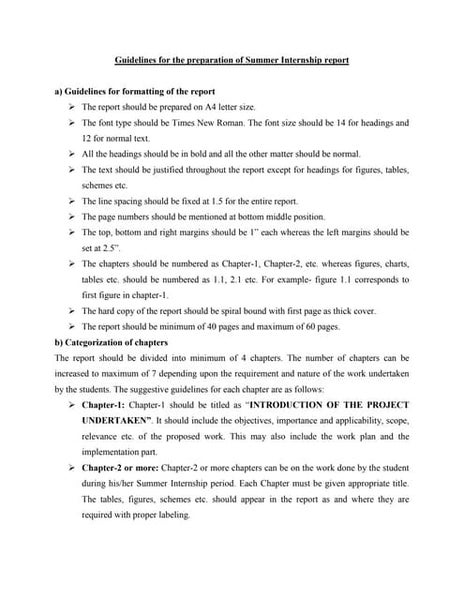 Guidelines for the preparation of Summer Internship report

a) Guidelines for formatting of the report

➢ The report should be prepared on A4 letter size.

➢ The font type should be Times New Roman. The font size should be 14 for headings and 12 for normal text.

➢ All the headings should be in bold and all the other matter should be normal.

➢ The text should be justified throughout the report except for headings for figures, tables, schemes etc.

➢ The line spacing should be fixed at 1.5 for the entire report.

➢ The page numbers should be mentioned at bottom middle position.

➢ The top, bottom and right margins should be 1" each whereas the left margins should be set at 2.5".

➢ The chapters should be numbered as Chapter-1, Chapter-2, etc. whereas figures, charts, tables etc. should be numbered as 1.1, 2.1 etc. For example- figure 1.1 corresponds to first figure in chapter-1.

➢ The hard copy of the report should be spiral bound with first page as thick cover.

➢ The report should be minimum of 40 pages and maximum of 60 pages.

b) Categorization of chapters

The report should be divided into minimum of 4 chapters. The number of chapters can be increased to maximum of 7 depending upon the requirement and nature of the work undertaken by the students. The suggestive guidelines for each chapter are as follows:

➢ Chapter-1: Chapter-1 should be titled as "INTRODUCTION OF THE PROJECT UNDERTAKEN". It should include the objectives, importance and applicability, scope, relevance etc. of the proposed work. This may also include the work plan and the implementation part.

➢ Chapter-2 or more: Chapter-2 or more chapters can be on the work done by the student during his/her Summer Internship period. Each Chapter must be given appropriate title. The tables, figures, schemes etc. should appear in the report as and where they are required with proper labeling.